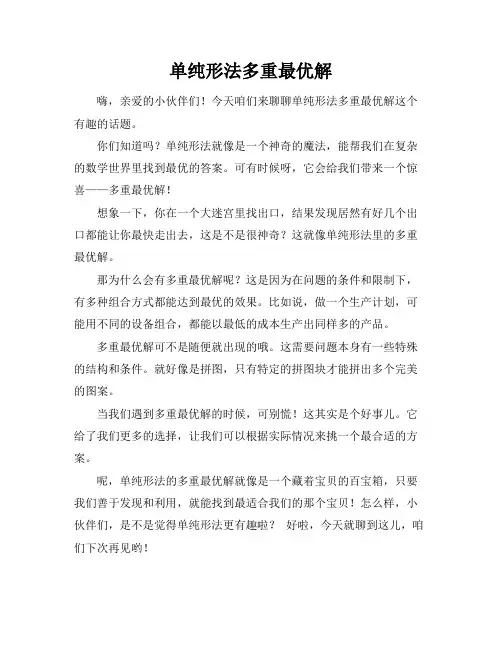 单纯形法多重最优解

嗨，亲爱的小伙伴们！今天咱们来聊聊单纯形法多重最优解这个有趣的话题。

你们知道吗？单纯形法就像是一个神奇的魔法，能帮我们在复杂的数学世界里找到最优的答案。可有时候呀，它会给我们带来一个惊喜——多重最优解！

想象一下，你在一个大迷宫里找出口，结果发现居然有好几个出口都能让你最快走出去，这是不是很神奇？这就像单纯形法里的多重最优解。

那为什么会有多重最优解呢？这是因为在问题的条件和限制下，有多种组合方式都能达到最优的效果。比如说，做一个生产计划，可能用不同的设备组合，都能以最低的成本生产出同样多的产品。

多重最优解可不是随便就出现的哦。这需要问题本身有一些特殊的结构和条件。就好像是拼图，只有特定的拼图块才能拼出多个完美的图案。

当我们遇到多重最优解的时候，可别慌！这其实是个好事儿。它给了我们更多的选择，让我们可以根据实际情况来挑一个最合适的方案。

呢，单纯形法的多重最优解就像是一个藏着宝贝的百宝箱，只要我们善于发现和利用，就能找到最适合我们的那个宝贝！怎么样，小伙伴们，是不是觉得单纯形法更有趣啦？ 好啦，今天就聊到这儿，咱们下次再见哟！